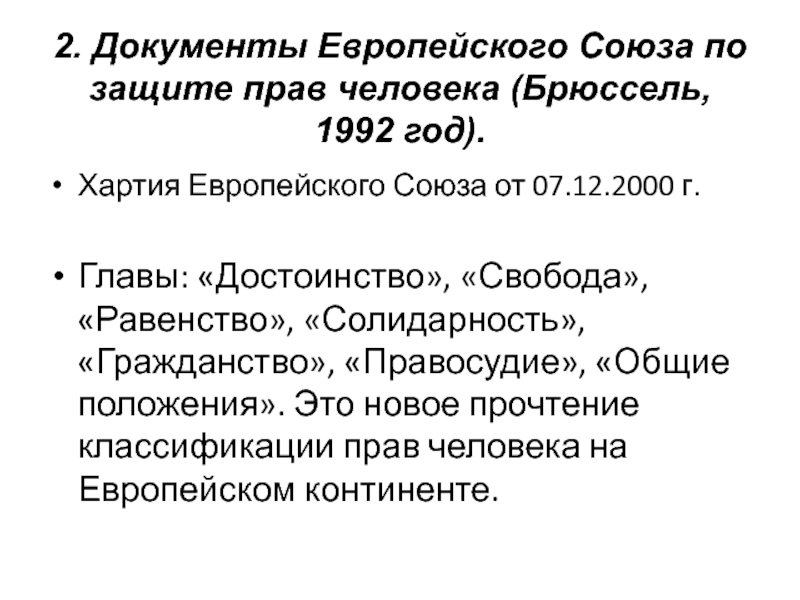 2. Документы Европейского Союза по защите прав человека (Брюссель, 1992 год).

• Хартия Европейского Союза от 07.12.2000 г.

• Главы: «Достоинство», «Свобода», «Равенство», «Солидарность», «Гражданство», «Правосудие», «Общие положения». Это новое прочтение классификации прав человека на Европейском континенте.